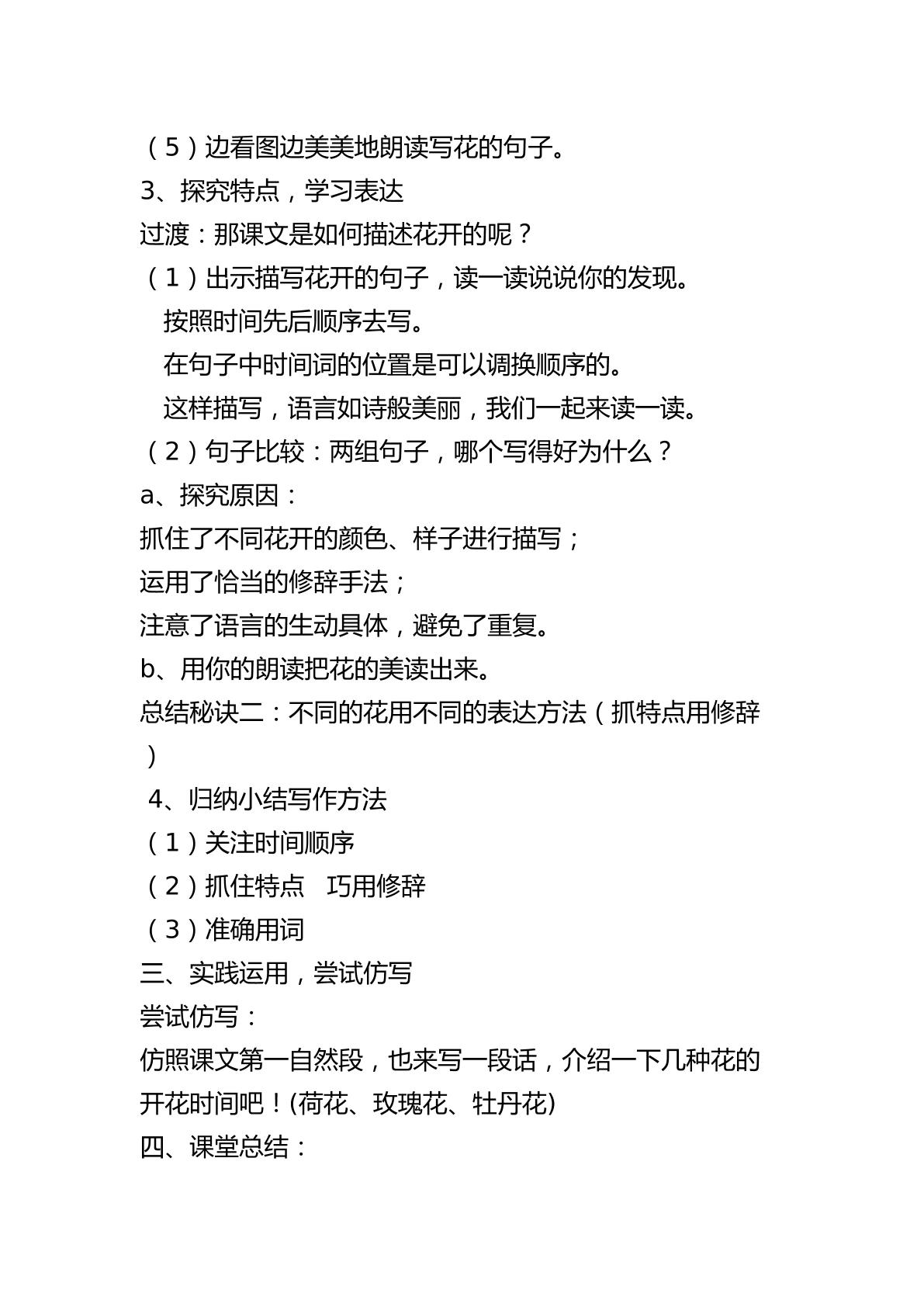 （5）边看图边美美地朗读写花的句子。

3、探究特点，学习表达

过渡：那课文是如何描述花开的呢？

（1）出示描写花开的句子，读一读说说你的发现。

按照时间先后顺序去写。

在句子中时间词的位置是可以调换顺序的。

这样描写，语言如诗般美丽，我们一起来读一读。

（2）句子比较：两组句子，哪个写得好为什么？

a、探究原因：

抓住了不同花开的颜色、样子进行描写；

运用了恰当的修辞手法；

注意了语言的生动具体，避免了重复。

b、用你的朗读把花的美读出来。

总结秘诀二：不同的花用不同的表达方法（抓特点用修辞）

4、归纳小结写作方法

（1）关注时间顺序

（2）抓住特点 巧用修辞

（3）准确用词

三、实践运用，尝试仿写

尝试仿写：

仿照课文第一自然段，也来写一段话，介绍一下几种花的开花时间吧！(荷花、玫瑰花、牡丹花)

四、课堂总结：